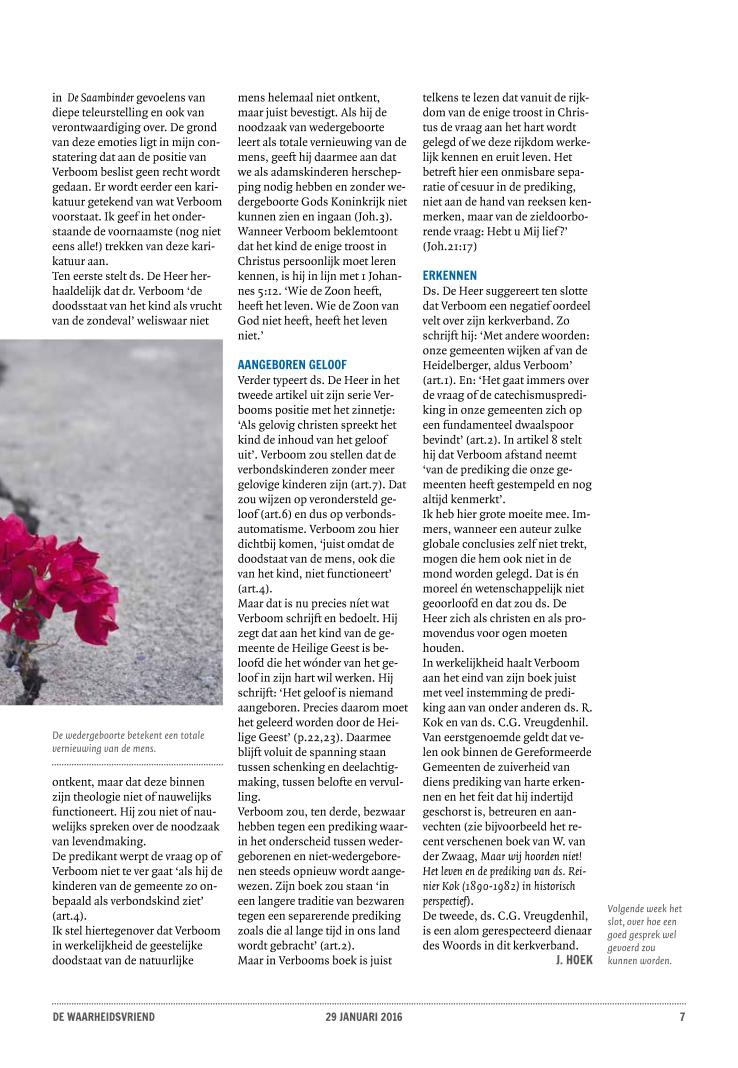 in De Saambinder gevoelens van diepe teleurstelling en ook van verontwaardiging over. De grond van deze emoties ligt in mijn constatering dat aan de positie van Verboom beslist geen recht wordt gedaan. Er wordt eerder een karikatuur getekend van wat Verboom voorstaat. Ik geef in het onderstaande de voornaamste (nog niet eens alle!) trekken van deze karikatuur aan.
Ten eerste stelt ds. De Heer herhaaldelijk dat dr. Verboom 'de doodsstaat van het kind als vrucht van de zondeval' weliswaar niet

De wedergeboorte betekent een totale vernieuwing van de mens.

ontkent, maar dat deze binnen zijn theologie niet of nauwelijks functioneert. Hij zou niet of nauwelijks spreken over de noodzaak van levendmaking.
De predikant werpt de vraag op of Verboom niet te ver gaat 'als hij de kinderen van de gemeente zo onbepaald als verbondskind ziet' (art.4).
Ik stel hiertegenover dat Verboom in werkelijkheid de geestelijke doodstaat van de natuurlijke mens helemaal niet ontkent, maar juist bevestigt. Als hij de noodzaak van wedergeboorte leert als totale vernieuwing van de mens, geeft hij daarmee aan dat we als adamskinderen herschepping nodig hebben en zonder wedergeboorte Gods Koninkrijk niet kunnen zien en ingaan (Joh.3). Wanneer Verboom beklemtoont dat het kind de enige troost in Christus persoonlijk moet leren kennen, is hij in lijn met 1 Johannes 5:12. 'Wie de Zoon heeft, heeft het leven. Wie de Zoon van God niet heeft, heeft het leven niet.'

AANGEBOREN GELOOF
Verder typeert ds. De Heer in het tweede artikel uit zijn serie Verbooms positie met het zinnetje: 'Als gelovig christen spreekt het kind de inhoud van het geloof uit'. Verboom zou stellen dat de verbondskinderen zonder meer gelovige kinderen zijn (art.7). Dat zou wijzen op verondersteld geloof (art.6) en dus op verbondsautomatisme. Verboom zou hier dichtbij komen, 'juist omdat de doodstaat van de mens, ook die van het kind, niet functioneert' (art.4).
Maar dat is nu precies níet wat Verboom schrijft en bedoelt. Hij zegt dat aan het kind van de gemeente de Heilige Geest is beloofd die het wónder van het geloof in zijn hart wil werken. Hij schrijft: 'Het geloof is niemand aangeboren. Precies daarom moet het geleerd worden door de Heilige Geest' (p.22,23). Daarmee blijft voluit de spanning staan tussen schenking en deelachtigmaking, tussen belofte en vervulling.
Verboom zou, ten derde, bezwaar hebben tegen een prediking waarin het onderscheid tussen wedergeborenen en niet-wedergeborenen steeds opnieuw wordt aangewezen. Zijn boek zou staan 'in een langere traditie van bezwaren tegen een separerende prediking zoals die al lange tijd in ons land wordt gebracht' (art.2).
Maar in Verbooms boek is juist telkens te lezen dat vanuit de rijkdom van de enige troost in Christus de vraag aan het hart wordt gelegd of we deze rijkdom werkelijk kennen en eruit leven. Het betreft hier een onmisbare separatie of cesuur in de prediking, niet aan de hand van reeksen kenmerken, maar van de zieldoorborende vraag: Hebt u Mij lief?' (Joh.21:17)

ERKENNEN
Ds. De Heer suggereert ten slotte dat Verboom een negatief oordeel velt over zijn kerkverband. Zo schrijft hij: 'Met andere woorden: onze gemeenten wijken af van de Heidelberger, aldus Verboom' (art.1). En: 'Het gaat immers over de vraag of de catechismusprediking in onze gemeenten zich op een fundamenteel dwaalspoor bevindt' (art.2). In artikel 8 stelt hij dat Verboom afstand neemt 'van de prediking die onze gemeenten heeft gestempeld en nog altijd kenmerkt'.
Ik heb hier grote moeite mee. Immers, wanneer een auteur zulke globale conclusies zelf niet trekt, mogen die hem ook niet in de mond worden gelegd. Dat is én moreel én wetenschappelijk niet geoorloofd en dat zou ds. De Heer zich als christen en als promovendus voor ogen moeten houden.
In werkelijkheid haalt Verboom aan het eind van zijn boek juist met veel instemming de prediking aan van onder anderen ds. R. Kok en van ds. C.G. Vreugdenhil. Van eerstgenoemde geldt dat velen ook binnen de Gereformeerde Gemeenten de zuiverheid van diens prediking van harte erkennen en het feit dat hij indertijd geschorst is, betreuren en aanvechten (zie bijvoorbeeld het recent verschenen boek van W. van der Zwaag, Maar wij hoorden niet! Het leven en de prediking van ds. Reinier Kok (1890-1982) in historisch perspectief).
De tweede, ds. C.G. Vreugdenhil, is een alom gerespecteerd dienaar des Woords in dit kerkverband.
J. HOEK

Volgende week het slot, over hoe een goed gesprek wel gevoerd zou kunnen worden.

DE WAARHEIDSVRIEND 29 JANUARI 2016 7